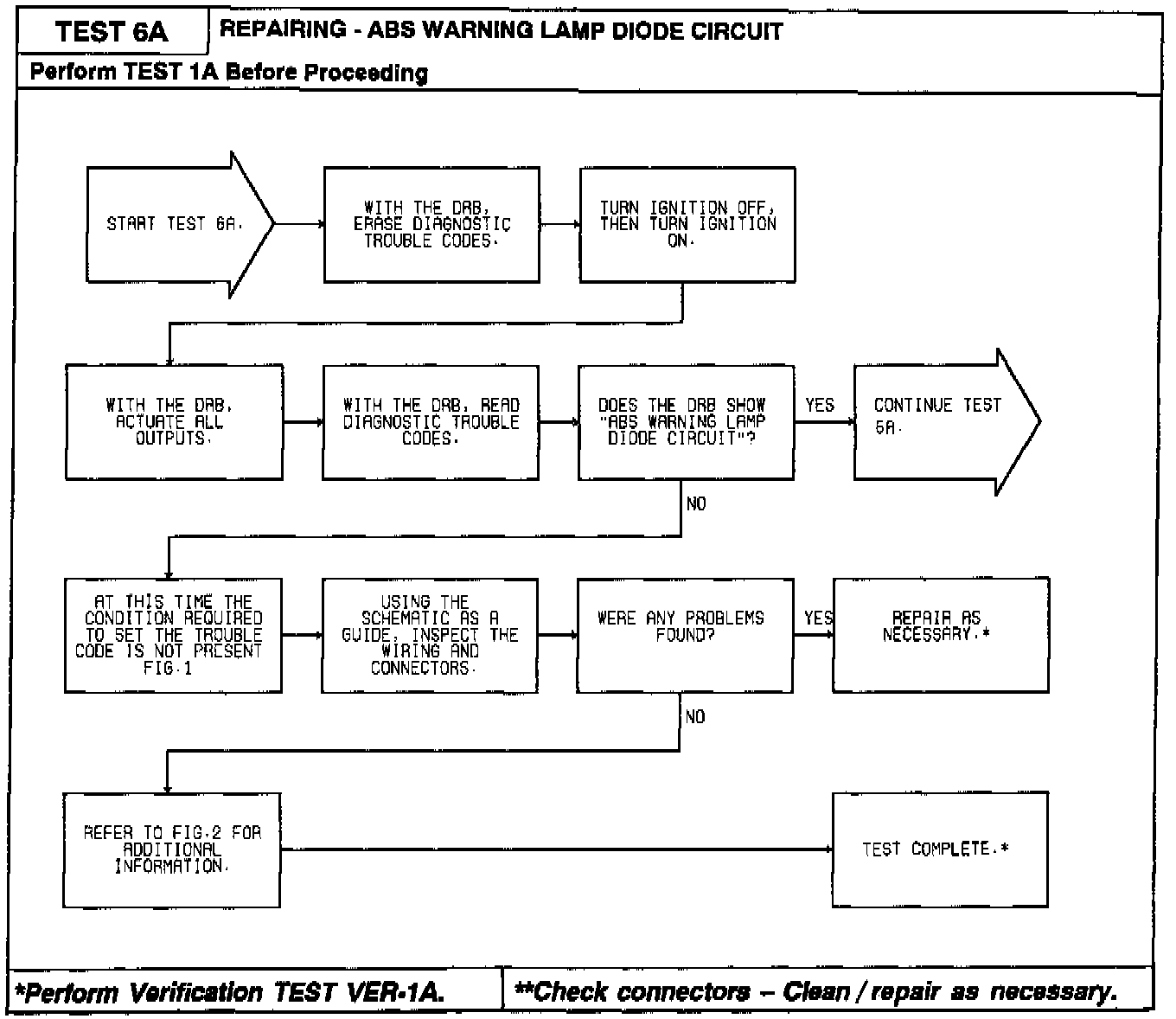 TEST 6A

REPAIRING - ABS WARNING LAMP DIODE CIRCUIT

Perform TEST 1A Before Proceeding

START TEST 6A.

WITH THE DRB, ERASE DIAGNOSTIC TROUBLE CODES.

TURN IGNITION OFF, THEN TURN IGNITION ON.

WITH THE DRB, ACTUATE ALL OUTPUTS.

WITH THE DRB, READ DIAGNOSTIC TROUBLE CODES.

DOES THE DRB SHOW "ABS WARNING LAMP DIODE CIRCUIT"?

YES

CONTINUE TEST 6A.

NO

AT THIS TIME THE CONDITION REQUIRED TO SET THE TROUBLE CODE IS NOT PRESENT FIG.1

USING THE SCHEMATIC AS A GUIDE, INSPECT THE WIRING AND CONNECTORS.

WERE ANY PROBLEMS FOUND?

YES

REPAIR AS NECESSARY.*

NO

REFER TO FIG.2 FOR ADDITIONAL INFORMATION.

TEST COMPLETE.*

*Perform Verification TEST VER-1A.

**Check connectors – Clean / repair as necessary.